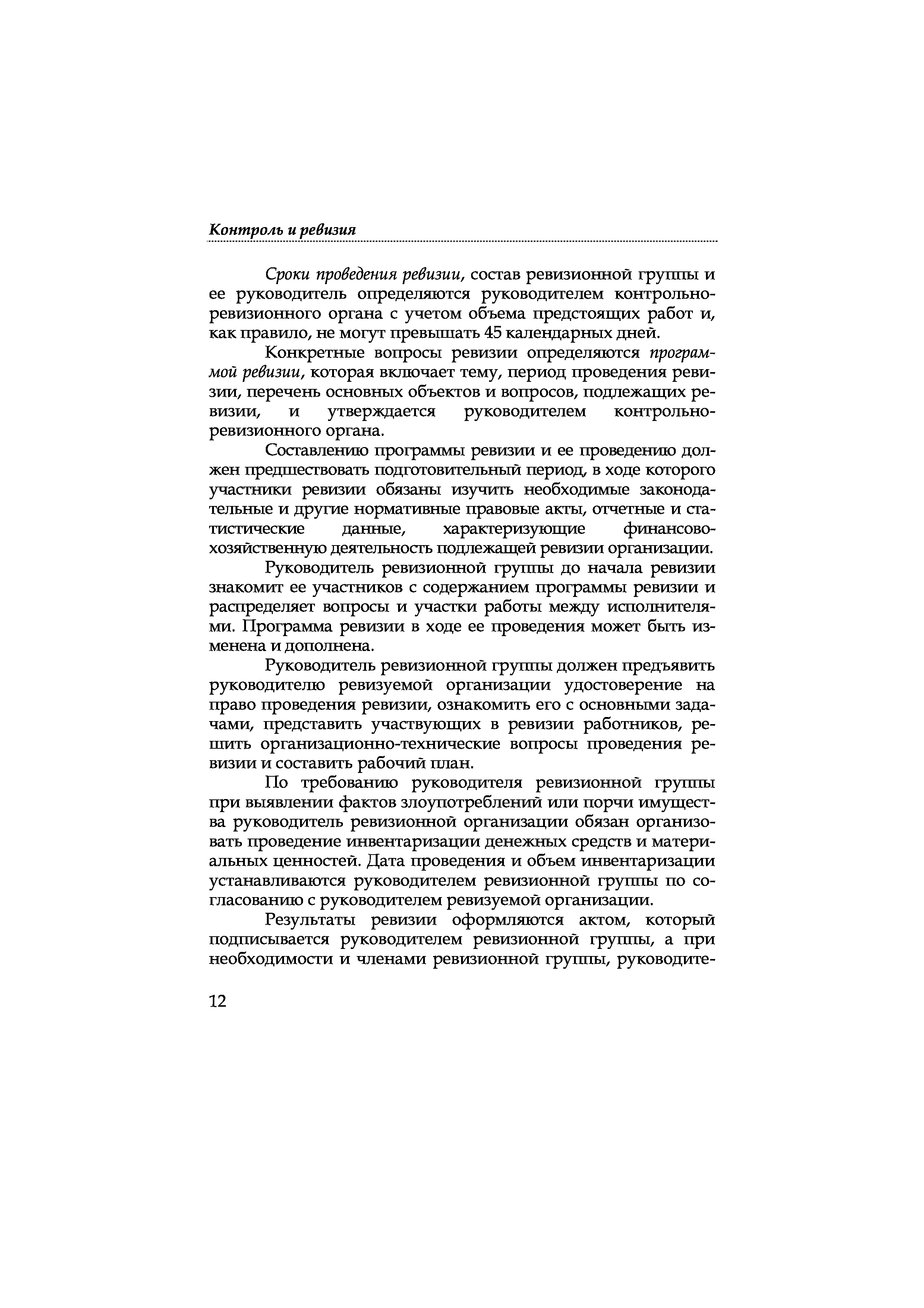 Контроль и ревизия

Сроки проведения ревизии, состав ревизионной группы и ее руководитель определяются руководителем контрольно-ревизионного органа с учетом объема предстоящих работ и, как правило, не могут превышать 45 календарных дней.

Конкретные вопросы ревизии определяются программой ревизии, которая включает тему, период проведения ревизии, перечень основных объектов и вопросов, подлежащих ревизии, и утверждается руководителем контрольно-ревизионного органа.

Составлению программы ревизии и ее проведению должен предшествовать подготовительный период, в ходе которого участники ревизии обязаны изучить необходимые законодательные и другие нормативные правовые акты, отчетные и статистические данные, характеризующие финансово-хозяйственную деятельность подлежащей ревизии организации.

Руководитель ревизионной группы до начала ревизии знакомит ее участников с содержанием программы ревизии и распределяет вопросы и участки работы между исполнителями. Программа ревизии в ходе ее проведения может быть изменена и дополнена.

Руководитель ревизионной группы должен предъявить руководителю ревизуемой организации удостоверение на право проведения ревизии, ознакомить его с основными задачами, представить участвующих в ревизии работников, решить организационно-технические вопросы проведения ревизии и составить рабочий план.

По требованию руководителя ревизионной группы при выявлении фактов злоупотреблений или порчи имущества руководитель ревизионной организации обязан организовать проведение инвентаризации денежных средств и материальных ценностей. Дата проведения и объем инвентаризации устанавливаются руководителем ревизионной группы по согласованию с руководителем ревизуемой организации.

Результаты ревизии оформляются актом, который подписывается руководителем ревизионной группы, а при необходимости и членами ревизионной группы, руководите-

12